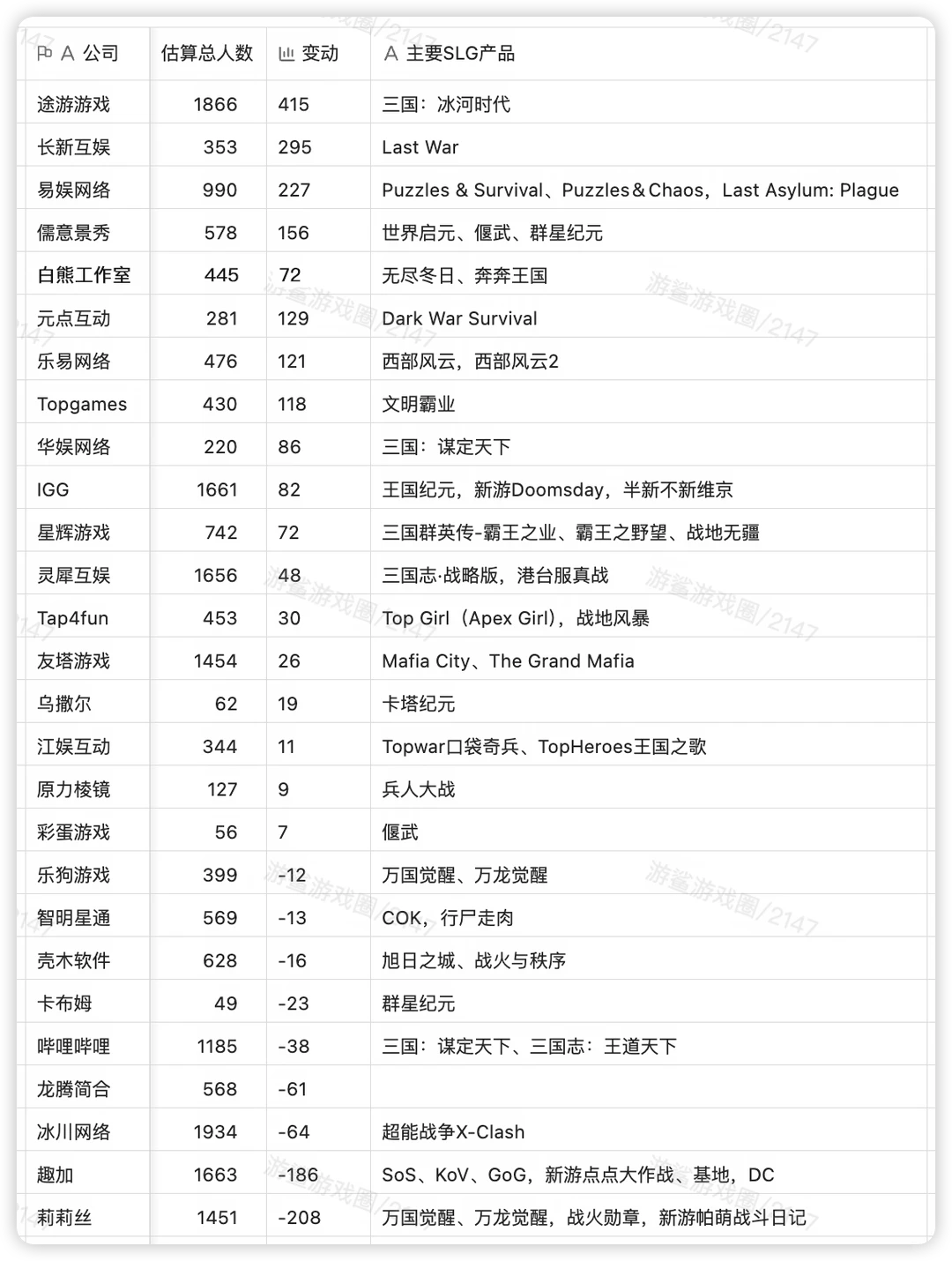 | 公司 | 估算总人数 | 变动 | 主要SLG产品 |
|---|---|---|---|
| 途游游戏 | 1866 | 415 | 三国：冰河时代 |
| 长新互娱 | 353 | 295 | Last War |
| 易娱网络 | 990 | 227 | Puzzles & Survival、Puzzles＆Chaos，Last Asylum: Plague |
| 儒意景秀 | 578 | 156 | 世界启元、偃武、群星纪元 |
| 白熊工作室 | 445 | 72 | 无尽冬日、奔奔王国 |
| 元点互动 | 281 | 129 | Dark War Survival |
| 乐易网络 | 476 | 121 | 西部风云，西部风云2 |
| Topgames | 430 | 118 | 文明霸业 |
| 华娱网络 | 220 | 86 | 三国：谋定天下 |
| IGG | 1661 | 82 | 王国纪元，新游Doomsday，半新不新维京 |
| 星辉游戏 | 742 | 72 | 三国群英传-霸王之业、霸王之野望、战地无疆 |
| 灵犀互娱 | 1656 | 48 | 三国志·战略版，港台服真战 |
| Tap4fun | 453 | 30 | Top Girl（Apex Girl），战地风暴 |
| 友塔游戏 | 1454 | 26 | Mafia City、The Grand Mafia |
| 乌撒尔 | 62 | 19 | 卡塔纪元 |
| 江娱互动 | 344 | 11 | Topwar口袋奇兵、TopHeroes王国之歌 |
| 原力棱镜 | 127 | 9 | 兵人大战 |
| 彩蛋游戏 | 56 | 7 | 偃武 |
| 乐狗游戏 | 399 | -12 | 万国觉醒、万龙觉醒 |
| 智明星通 | 569 | -13 | COK，行尸走肉 |
| 壳木软件 | 628 | -16 | 旭日之城、战火与秩序 |
| 卡布姆 | 49 | -23 | 群星纪元 |
| 哔哩哔哩 | 1185 | -38 | 三国：谋定天下、三国志：王道天下 |
| 龙腾简合 | 568 | -61 | |
| 冰川网络 | 1934 | -64 | 超能战争X-Clash |
| 趣加 | 1663 | -186 | SoS、KoV、GoG，新游点点大作战、基地，DC |
| 莉莉丝 | 1451 | -208 | 万国觉醒、万龙觉醒，战火勋章，新游帕萌战斗日记 |

游鲨游戏圈/2147